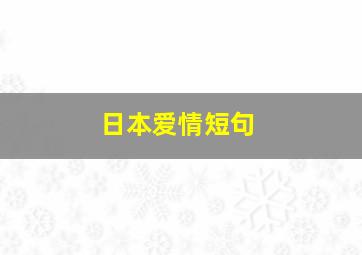 日本爱情短句